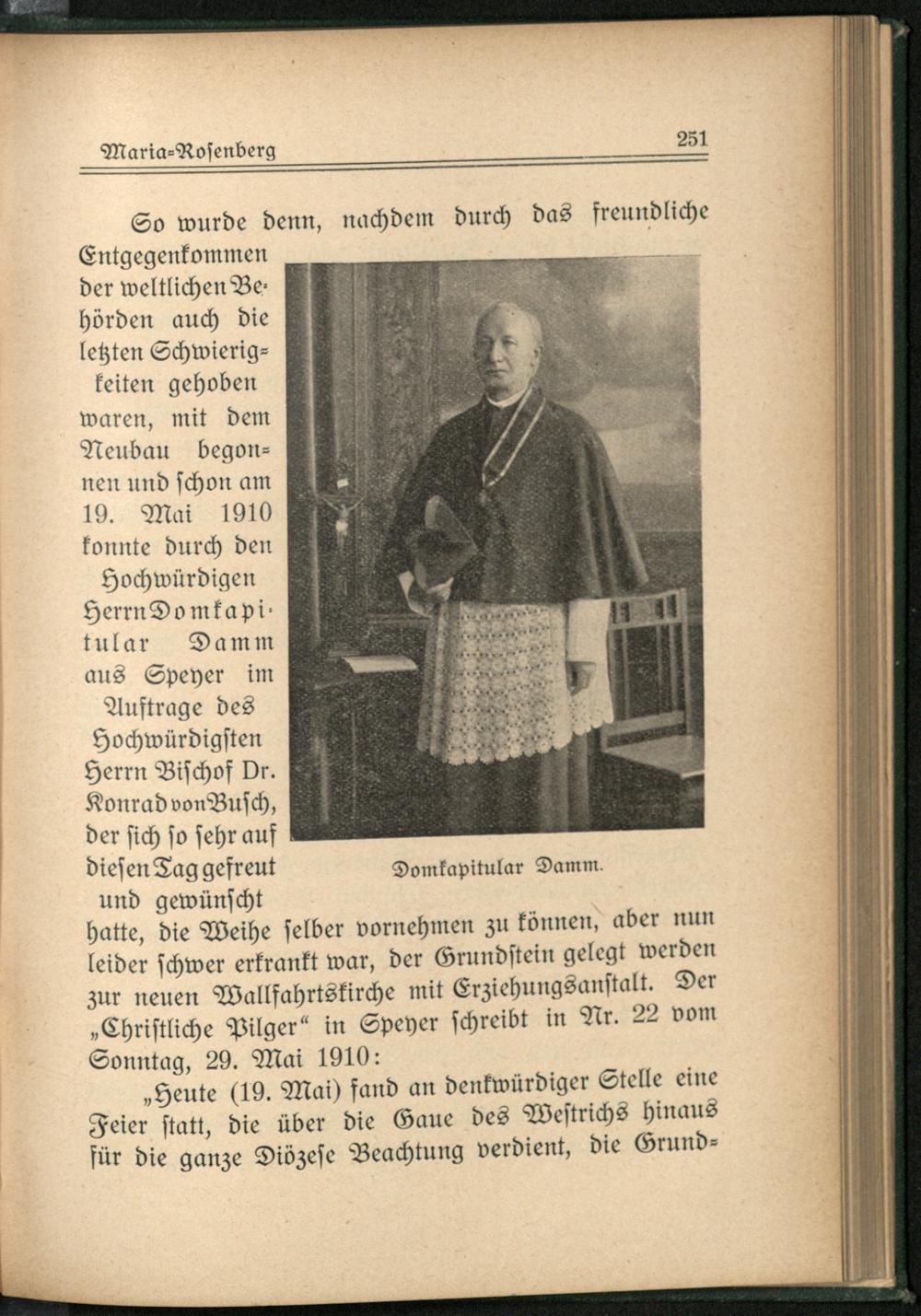 Maria-Rosenberg 251

So wurde denn, nachdem durch das freundliche Entgegenkommen der weltlichen Behörden auch die letzten Schwierigkeiten gehoben waren, mit dem Neubau begonnen und schon am 19. Mai 1910 konnte durch den Hochwürdigen Herrn Domkapitular Damm aus Speyer im Auftrage des Hochwürdigsten Herrn Bischof Dr. Konrad von Busch, der sich so sehr auf diesen Tag gefreut und gewünscht hatte, die Weihe selber vornehmen zu können, aber nun leider schwer erkrankt war, der Grundstein gelegt werden zur neuen Wallfahrtskirche mit Erziehungsanstalt. Der „Christliche Pilger“ in Speyer schreibt in Nr. 22 vom Sonntag, 29. Mai 1910:

Domkapitular Damm.

„Heute (19. Mai) fand an denkwürdiger Stelle eine Feier statt, die über die Gaue des Westrichs hinaus für die ganze Diözese Beachtung verdient, die Grund-